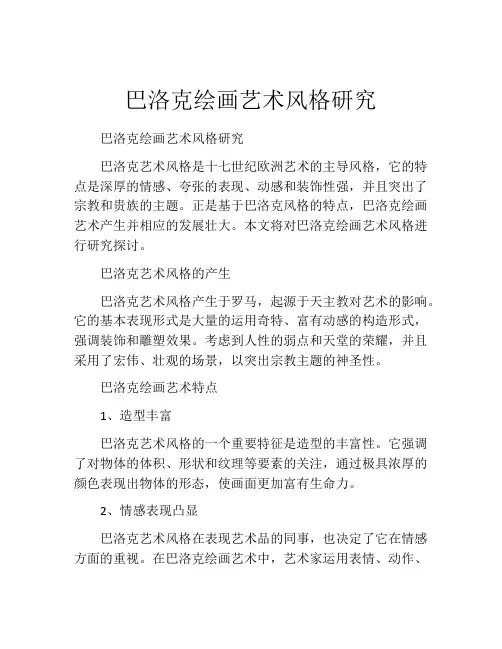 巴洛克绘画艺术风格研究

巴洛克绘画艺术风格研究

巴洛克艺术风格是十七世纪欧洲艺术的主导风格，它的特点是深厚的情感、夸张的表现、动感和装饰性强，并且突出了宗教和贵族的主题。正是基于巴洛克风格的特点，巴洛克绘画艺术产生并相应的发展壮大。本文将对巴洛克绘画艺术风格进行研究探讨。

巴洛克艺术风格的产生

巴洛克艺术风格产生于罗马，起源于天主教对艺术的影响。它的基本表现形式是大量的运用奇特、富有动感的构造形式，强调装饰和雕塑效果。考虑到人性的弱点和天堂的荣耀，并且采用了宏伟、壮观的场景，以突出宗教主题的神圣性。

巴洛克绘画艺术特点

1、造型丰富

巴洛克艺术风格的一个重要特征是造型的丰富性。它强调了对物体的体积、形状和纹理等要素的关注，通过极具浓厚的颜色表现出物体的形态，使画面更加富有生命力。

2、情感表现凸显

巴洛克艺术风格在表现艺术品的同事，也决定了它在情感方面的重视。在巴洛克绘画艺术中，艺术家运用表情、动作、